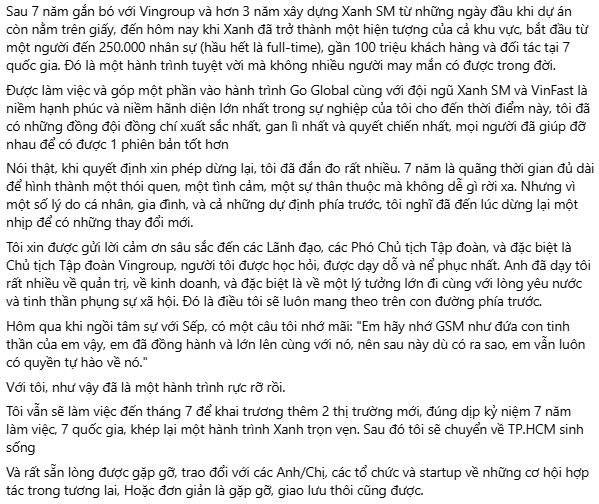 Sau 7 năm gắn bó với Vingroup và hơn 3 năm xây dựng Xanh SM từ những ngày đầu khi dự án còn nằm trên giấy, đến hôm nay khi Xanh đã trở thành một hiện tượng của cả khu vực, bắt đầu từ một người đến 250.000 nhân sự (hầu hết là full-time), gần 100 triệu khách hàng và đối tác tại 7 quốc gia. Đó là một hành trình tuyệt vời mà không nhiều người may mắn có được trong đời.

Được làm việc và góp một phần vào hành trình Go Global cùng với đội ngũ Xanh SM và VinFast là niềm hạnh phúc và niềm hãnh diện lớn nhất trong sự nghiệp của tôi cho đến thời điểm này, tôi đã có những đồng đội đồng chí xuất sắc nhất, gan lì nhất và quyết chiến nhất, mọi người đã giúp đỡ nhau để có được 1 phiên bản tốt hơn

Nói thật, khi quyết định xin phép dừng lại, tôi đã đắn đo rất nhiều. 7 năm là quãng thời gian đủ dài để hình thành một thói quen, một tình cảm, một sự thân thuộc mà không dễ gì rời xa. Nhưng vì một số lý do cá nhân, gia đình, và cả những dự định phía trước, tôi nghĩ đã đến lúc dừng lại một nhịp để có những thay đổi mới.

Tôi xin được gửi lời cảm ơn sâu sắc đến các Lãnh đạo, các Phó Chủ tịch Tập đoàn, và đặc biệt là Chủ tịch Tập đoàn Vingroup, người tôi được học hỏi, được dạy dỗ và nể phục nhất. Anh đã dạy tôi rất nhiều về quản trị, về kinh doanh, và đặc biệt là về một lý tưởng lớn đi cùng với lòng yêu nước và tinh thần phụng sự xã hội. Đó là điều tôi sẽ luôn mang theo trên con đường phía trước.

Hôm qua khi ngồi tâm sự với Sếp, có một câu tôi nhớ mãi: "Em hãy nhớ GSM như đứa con tinh thần của em vậy, em đã đồng hành và lớn lên cùng với nó, nên sau này dù có ra sao, em vẫn luôn có quyền tự hào về nó."

Với tôi, như vậy đã là một hành trình rực rỡ rồi.

Tôi vẫn sẽ làm việc đến tháng 7 để khai trương thêm 2 thị trường mới, đúng dịp kỷ niệm 7 năm làm việc, 7 quốc gia, khép lại một hành trình Xanh trọn vẹn. Sau đó tôi sẽ chuyển về TP.HCM sinh sống

Và rất sẵn lòng được gặp gỡ, trao đổi với các Anh/Chị, các tổ chức và startup về những cơ hội hợp tác trong tương lai, Hoặc đơn giản là gặp gỡ, giao lưu thôi cũng được.